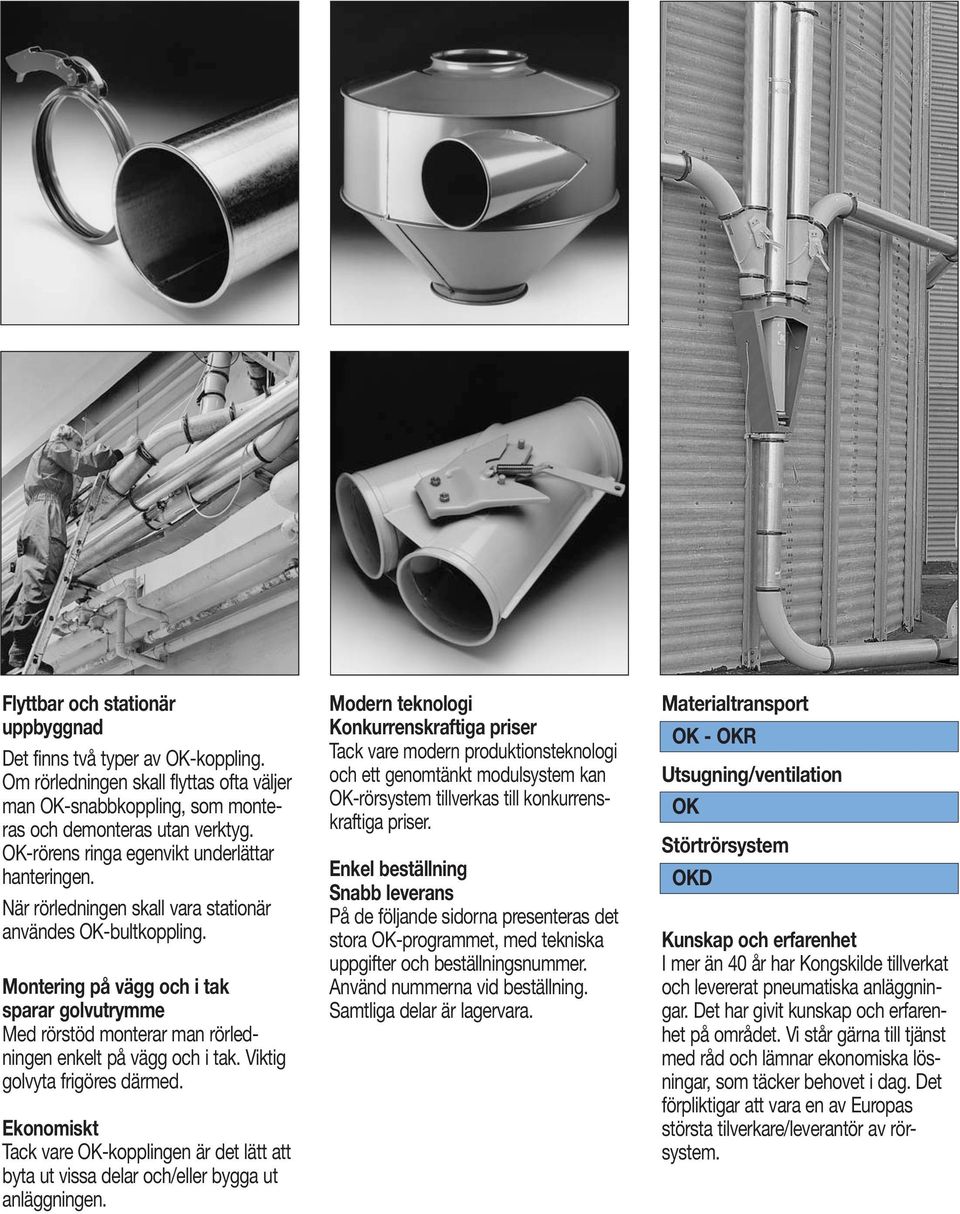 Flyttbar och stationär uppbyggnad
Det finns två typer av OK-koppling. Om rörledningen skall flyttas ofta väljer man OK-snabbkoppling, som monteras och demonteras utan verktyg. OK-rörens ringa egenvikt underlättar hanteringen.

När rörledningen skall vara stationär användes OK-bultkoppling.

Montering på vägg och i tak sparar golvutrymme
Med rörstöd monterar man rörledningen enkelt på vägg och i tak. Viktig golvyta frigöres därmed.

Ekonomiskt
Tack vare OK-kopplingen är det lätt att byta ut vissa delar och/eller bygga ut anläggningen.

Modern teknologi
Konkurrenskraftiga priser
Tack vare modern produktionsteknologi och ett genomtänkt modulsystem kan OK-rörsystem tillverkas till konkurrenskraftiga priser.

Enkel beställning
Snabb leverans
På de följande sidorna presenteras det stora OK-programmet, med tekniska uppgifter och beställningsnummer. Använd nummerna vid beställning. Samtliga delar är lagervara.

Materialtransport
OK - OKR
Utsugning/ventilation
OK
Störtrörsystem
OKD

Kunskap och erfarenhet
I mer än 40 år har Kongskilde tillverkat och levererat pneumatiska anläggningar. Det har givit kunskap och erfarenhet på området. Vi står gärna till tjänst med råd och lämnar ekonomiska lösningar, som täcker behovet i dag. Det förpliktigar att vara en av Europas största tilverkare/leverantör av rörsystem.